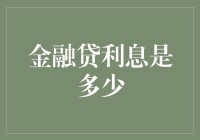 金融贷利息是多少